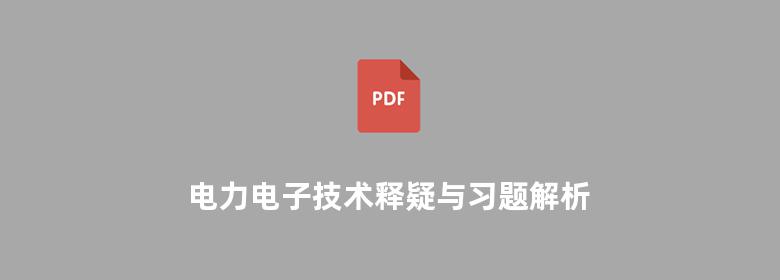 PDF

电力电子技术释疑与习题解析